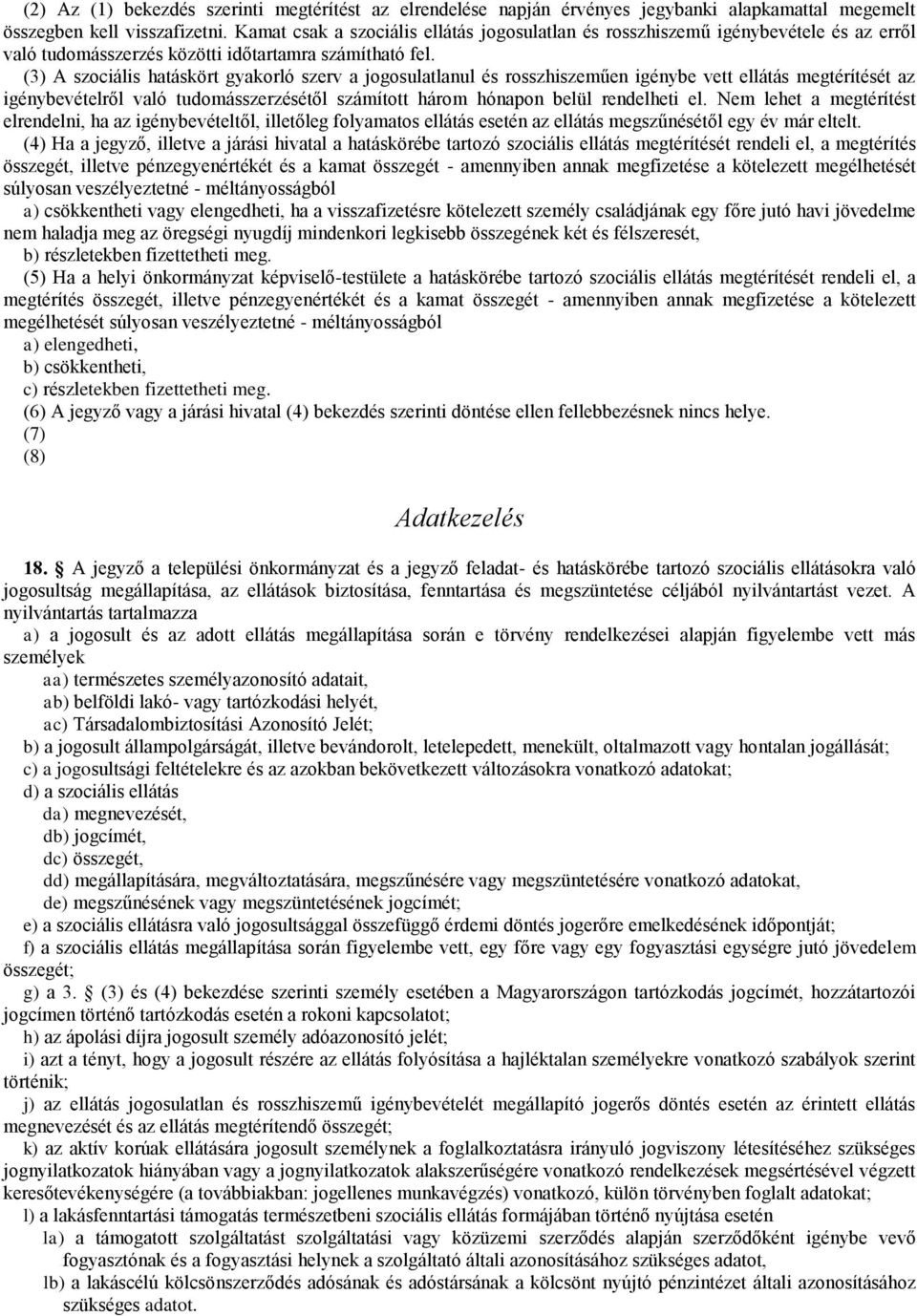 (2) Az (1) bekezdés szerinti megtérítést az elrendelése napján érvényes jegybanki alapkamattal megemelt összegben kell visszafizetni. Kamat csak a szociális ellátás jogosulatlan és rosszhiszemű igénybevétele és az erről való tudomásszerzés közötti időtartamra számítható fel.

(3) A szociális hatáskört gyakorló szerv a jogosulatlanul és rosszhiszeműen igénybe vett ellátás megtérítését az igénybevételről való tudomásszerzésétől számított három hónapon belül rendelheti el. Nem lehet a megtérítést elrendelni, ha az igénybevételtől, illetőleg folyamatos ellátás esetén az ellátás megszűnésétől egy év már eltelt.

(4) Ha a jegyző, illetve a járási hivatal a hatáskörébe tartozó szociális ellátás megtérítését rendeli el, a megtérítés összegét, illetve pénzegyenértékét és a kamat összegét - amennyiben annak megfizetése a kötelezett megélhetését súlyosan veszélyeztetné - méltányosságból

a) csökkentheti vagy elengedheti, ha a visszafizetésre kötelezett személy családjának egy főre jutó havi jövedelme nem haladja meg az öregségi nyugdíj mindenkori legkisebb összegének két és félszeresét,

b) részletekben fizettetheti meg.

(5) Ha a helyi önkormányzat képviselő-testülete a hatáskörébe tartozó szociális ellátás megtérítését rendeli el, a megtérítés összegét, illetve pénzegyenértékét és a kamat összegét - amennyiben annak megfizetése a kötelezett megélhetését súlyosan veszélyeztetné - méltányosságból

a) elengedheti,

b) csökkentheti,

c) részletekben fizettetheti meg.

(6) A jegyző vagy a járási hivatal (4) bekezdés szerinti döntése ellen fellebbezésnek nincs helye.

(7)

(8)

Adatkezelés

18. A jegyző a települési önkormányzat és a jegyző feladat- és hatáskörébe tartozó szociális ellátásokra való jogosultság megállapítása, az ellátások biztosítása, fenntartása és megszüntetése céljából nyilvántartást vezet. A nyilvántartás tartalmazza

a) a jogosult és az adott ellátás megállapítása során e törvény rendelkezései alapján figyelembe vett más személyek

aa) természetes személyazonosító adatait,

ab) belföldi lakó- vagy tartózkodási helyét,

ac) Társadalombiztosítási Azonosító Jelét;

b) a jogosult állampolgárságát, illetve bevándorolt, letelepedett, menekült, oltalmazott vagy hontalan jogállását;

c) a jogosultsági feltételekre és az azokban bekövetkezett változásokra vonatkozó adatokat;

d) a szociális ellátás

da) megnevezését,

db) jogcímét,

dc) összegét,

dd) megállapítására, megváltoztatására, megszűnésére vagy megszüntetésére vonatkozó adatokat,

de) megszűnésének vagy megszüntetésének jogcímét;

e) a szociális ellátásra való jogosultsággal összefüggő érdemi döntés jogerőre emelkedésének időpontját;

f) a szociális ellátás megállapítása során figyelembe vett, egy főre vagy egy fogyasztási egységre jutó jövedelem összegét;

g) a 3. (3) és (4) bekezdése szerinti személy esetében a Magyarországon tartózkodás jogcímét, hozzátartozói jogcímen történő tartózkodás esetén a rokoni kapcsolatot;

h) az ápolási díjra jogosult személy adóazonosító jelét;

i) azt a tényt, hogy a jogosult részére az ellátás folyósítása a hajléktalan személyekre vonatkozó szabályok szerint történik;

j) az ellátás jogosulatlan és rosszhiszemű igénybevételét megállapító jogerős döntés esetén az érintett ellátás megnevezését és az ellátás megtérítendő összegét;

k) az aktív korúak ellátására jogosult személynek a foglalkoztatásra irányuló jogviszony létesítéséhez szükséges jognyilatkozatok hiányában vagy a jognyilatkozatok alakszerűségére vonatkozó rendelkezések megsértésével végzett keresőtevékenységére (a továbbiakban: jogellenes munkavégzés) vonatkozó, külön törvényben foglalt adatokat;

l) a lakásfenntartási támogatás természetbeni szociális ellátás formájában történő nyújtása esetén

la) a támogatott szolgáltatást szolgáltatási vagy közüzemi szerződés alapján szerződőként igénybe vevő fogyasztónak és a fogyasztási helynek a szolgáltató általi azonosításához szükséges adatot,

lb) a lakáscélú kölcsönszerződés adósának és adóstársának a kölcsönt nyújtó pénzintézet általi azonosításához szükséges adatot.